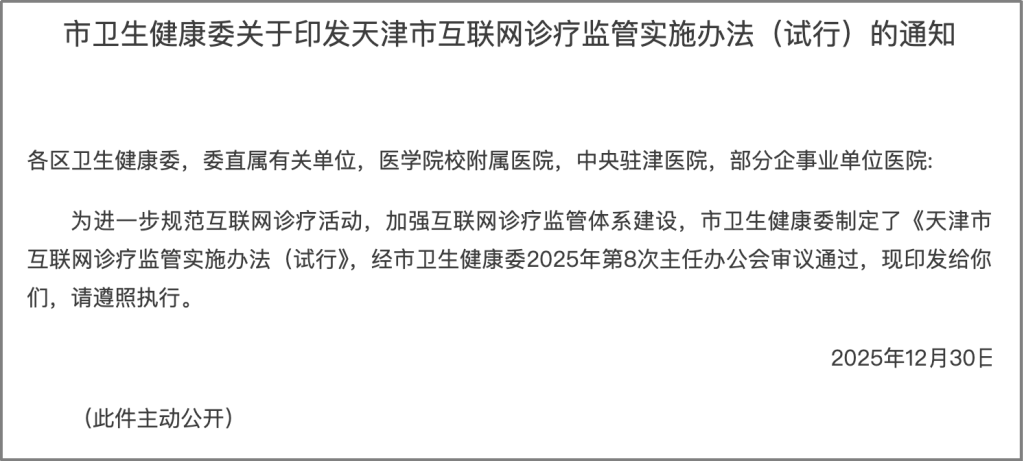 市卫生健康委关于印发天津市互联网诊疗监管实施办法（试行）的通知

各区卫生健康委，委直属有关单位，医学院校附属医院，中央驻津医院，部分企事业单位医院:

为进一步规范互联网诊疗活动，加强互联网诊疗监管体系建设，市卫生健康委制定了《天津市互联网诊疗监管实施办法（试行》，经市卫生健康委2025年第8次主任办公会审议通过，现印发给你们，请遵照执行。

2025年12月30日

（此件主动公开）